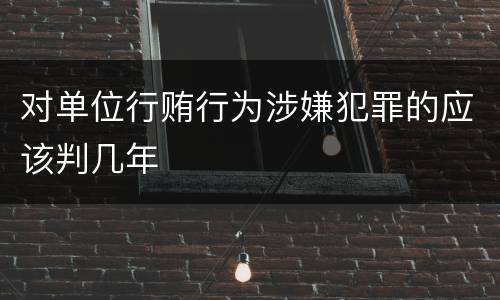 对单位行贿行为涉嫌犯罪的应该判几年